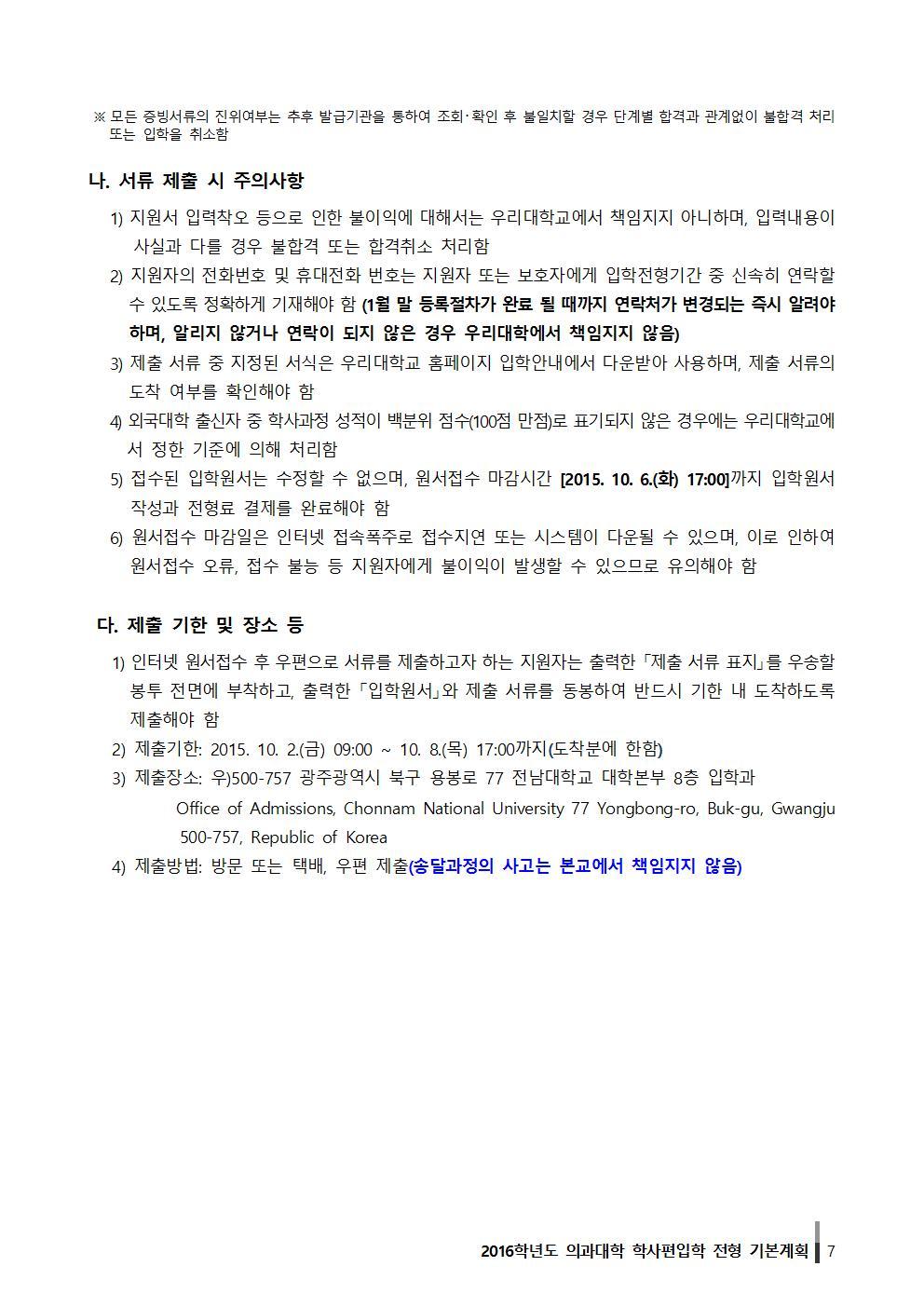 ※ 모든 증빙서류의 진위여부는 추후 발급기관을 통하여 조회·확인 후 불일치할 경우 단계별 합격과 관계없이 불합격 처리 또는 입학을 취소함

나. 서류 제출 시 주의사항

1) 지원서 입력착오 등으로 인한 불이익에 대해서는 우리대학교에서 책임지지 아니하며, 입력내용이 사실과 다를 경우 불합격 또는 합격취소 처리함

2) 지원자의 전화번호 및 휴대전화 번호는 지원자 또는 보호자에게 입학전형기간 중 신속히 연락할 수 있도록 정확하게 기재해야 함 (1월 말 등록절차가 완료 될 때까지 연락처가 변경되는 즉시 알려야 하며, 알리지 않거나 연락이 되지 않은 경우 우리대학에서 책임지지 않음)

3) 제출 서류 중 지정된 서식은 우리대학교 홈페이지 입학안내에서 다운받아 사용하며, 제출 서류의 도착 여부를 확인해야 함

4) 외국대학 출신자 중 학사과정 성적이 백분위 점수(100점 만점)로 표기되지 않은 경우에는 우리대학교에서 정한 기준에 의해 처리함

5) 접수된 입학원서는 수정할 수 없으며, 원서접수 마감시간 [2015. 10. 6.(화) 17:00]까지 입학원서 작성과 전형료 결제를 완료해야 함

6) 원서접수 마감일은 인터넷 접속폭주로 접수지연 또는 시스템이 다운될 수 있으며, 이로 인하여 원서접수 오류, 접수 불능 등 지원자에게 불이익이 발생할 수 있으므로 유의해야 함

다. 제출 기한 및 장소 등

1) 인터넷 원서접수 후 우편으로 서류를 제출하고자 하는 지원자는 출력한 「제출 서류 표지」를 우송할 봉투 전면에 부착하고, 출력한 「입학원서」와 제출 서류를 동봉하여 반드시 기한 내 도착하도록 제출해야 함

2) 제출기한: 2015. 10. 2.(금) 09:00 ~ 10. 8.(목) 17:00까지(도착분에 한함)

3) 제출장소: 우)500-757 광주광역시 북구 용봉로 77 전남대학교 대학본부 8층 입학과
Office of Admissions, Chonnam National University 77 Yongbong-ro, Buk-gu, Gwangju 500-757, Republic of Korea

4) 제출방법: 방문 또는 택배, 우편 제출(송달과정의 사고는 본교에서 책임지지 않음)

2016학년도 의과대학 학사편입학 전형 기본계획 7